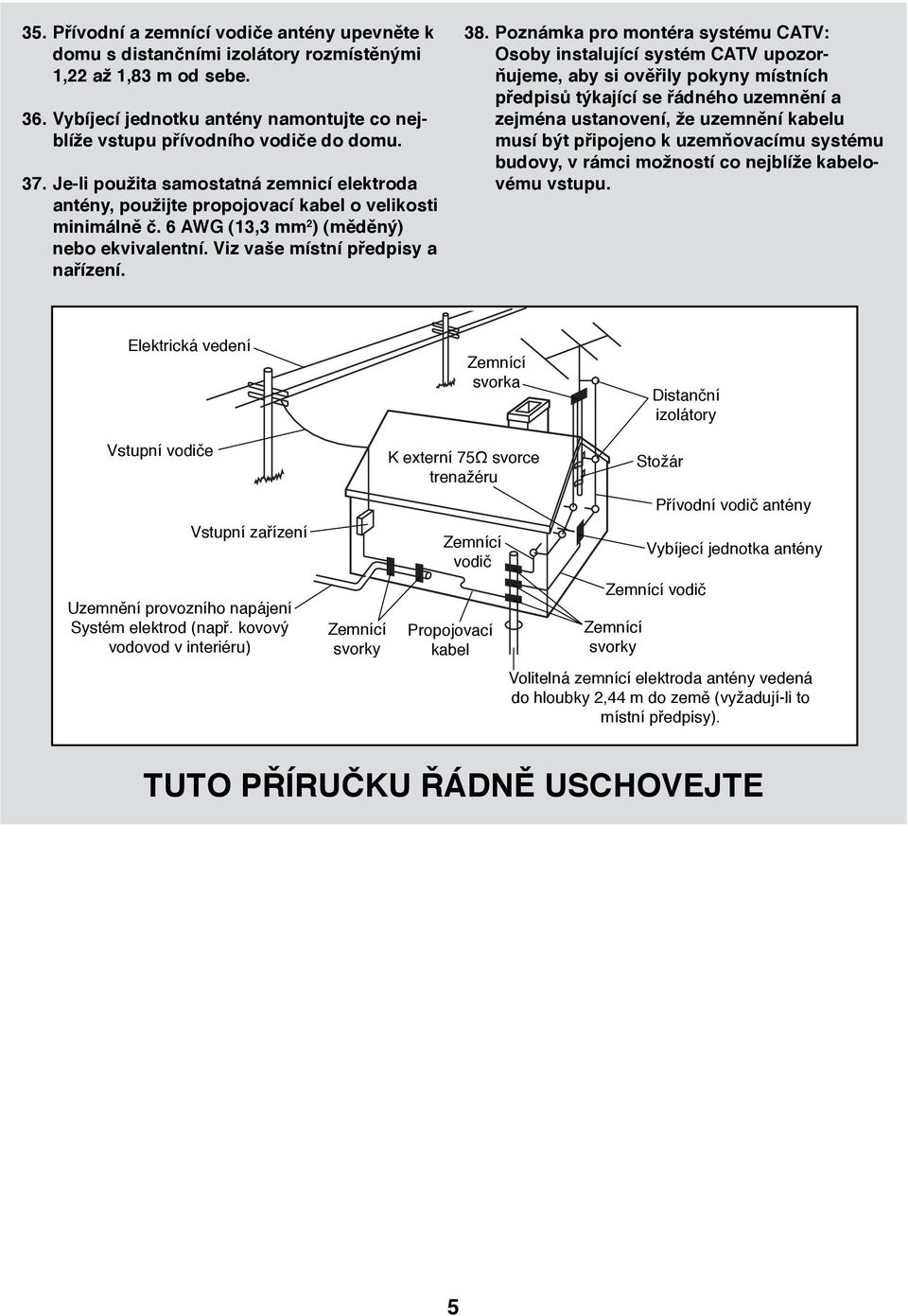 35. Přívodní a zemnící vodiče antény upevněte k domu s distančními izolátory rozmístěnými 1,22 až 1,83 m od sebe.

36. Vybíjecí jednotku antény namontujte co nejblíže vstupu přívodního vodiče do domu.

37. Je-li použita samostatná zemnicí elektroda antény, použijte propojovací kabel o velikosti minimálně č. 6 AWG (13,3 mm²) (měděný) nebo ekvivalentní. Viz vaše místní předpisy a nařízení.

38. Poznámka pro montéra systému CATV: Osoby instalující systém CATV upozorňujeme, aby si ověřily pokyny místních předpisů týkající se řádného uzemnění a zejména ustanovení, že uzemnění kabelu musí být připojeno k uzemňovacímu systému budovy, v rámci možností co nejblíže kabelovému vstupu.

Elektrická vedení

Zemnící svorka

Distanční izolátory

Vstupní vodiče

K externí 75Ω svorce trenažéru

Stožár

Přívodní vodič antény

Vstupní zařízení

Zemnící vodič

Vybíjecí jednotka antény

Zemnící vodič

Uzemnění provozního napájení Systém elektrod (např. kovový vodovod v interiéru)

Zemnící svorky

Propojovací kabel

Zemnící svorky

Volitelná zemnící elektroda antény vedená do hloubky 2,44 m do země (vyžadují-li to místní předpisy).

TUTO PŘÍRUČKU ŘÁDNĚ USCHOVEJTE

5